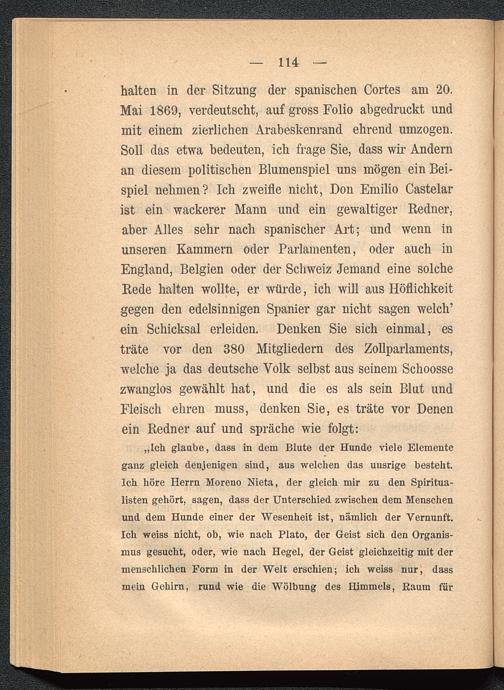 — 114 —

halten in der Sitzung der spanischen Cortes am 20. Mai 1869, verdeutscht, auf gross Folio abgedruckt und mit einem zierlichen Arabeskenrand ehrend umzogen. Soll das etwa bedeuten, ich frage Sie, dass wir Andern an diesem politischen Blumenspiel uns mögen ein Beispiel nehmen? Ich zweifle nicht, Don Emilio Castelar ist ein wackerer Mann und ein gewaltiger Redner, aber Alles sehr nach spanischer Art; und wenn in unseren Kammern oder Parlamenten, oder auch in England, Belgien oder der Schweiz Jemand eine solche Rede halten wollte, er würde, ich will aus Höflichkeit gegen den edelsinnigen Spanier gar nicht sagen welch' ein Schicksal erleiden. Denken Sie sich einmal, es träte vor den 380 Mitgliedern des Zollparlaments, welche ja das deutsche Volk selbst aus seinem Schoosse zwanglos gewählt hat, und die es als sein Blut und Fleisch ehren muss, denken Sie, es träte vor Denen ein Redner auf und spräche wie folgt:

„Ich glaube, dass in dem Blute der Hunde viele Elemente ganz gleich denjenigen sind, aus welchen das unsrige besteht. Ich höre Herrn Moreno Nieta, der gleich mir zu den Spiritualisten gehört, sagen, dass der Unterschied zwischen dem Menschen und dem Hunde einer der Wesenheit ist, nämlich der Vernunft. Ich weiss nicht, ob, wie nach Plato, der Geist sich den Organismus gesucht, oder, wie nach Hegel, der Geist gleichzeitig mit der menschlichen Form in der Welt erschien; ich weiss nur, dass mein Gehirn, rund wie die Wölbung des Himmels, Raum für